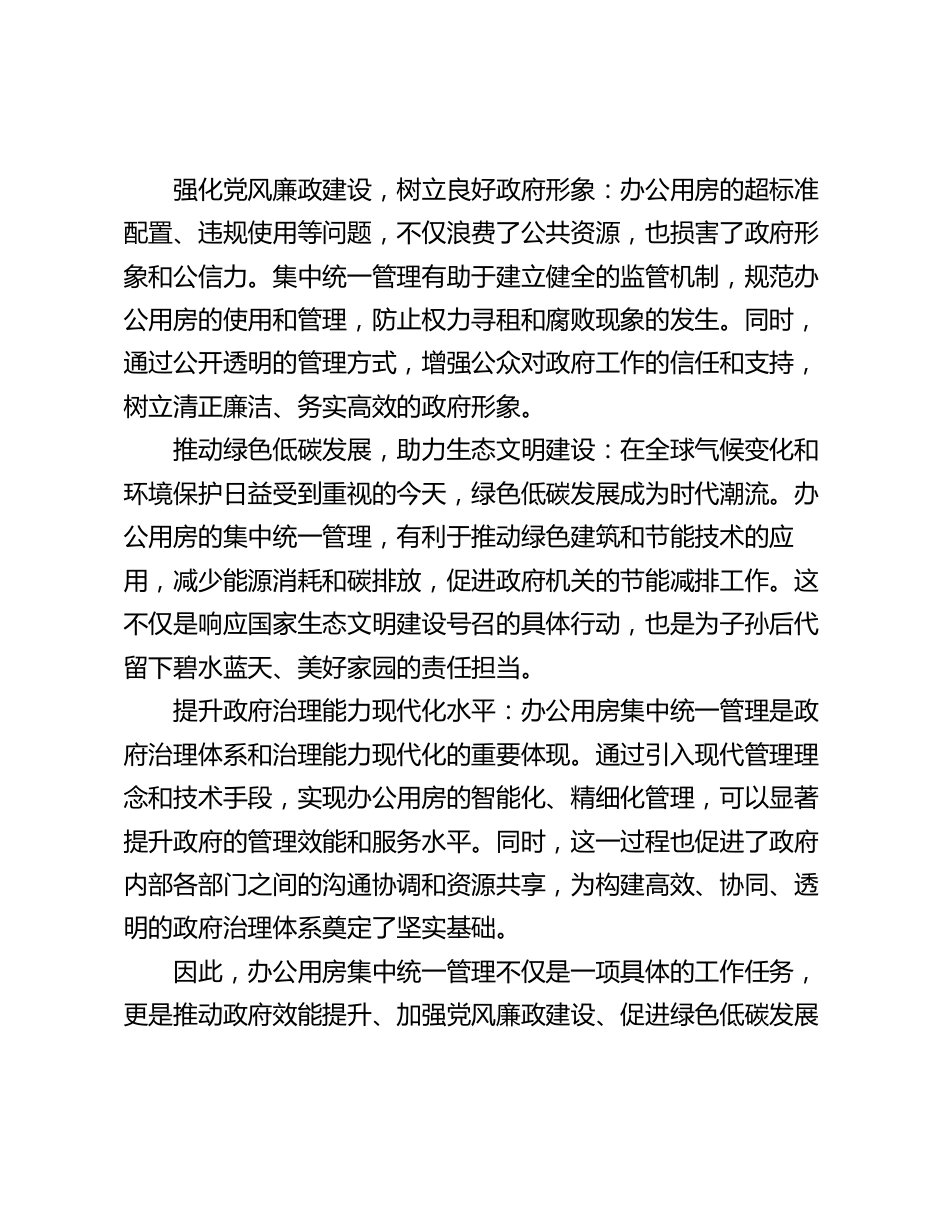 强化党风廉政建设，树立良好政府形象：办公用房的超标准配置、违规使用等问题，不仅浪费了公共资源，也损害了政府形象和公信力。集中统一管理有助于建立健全的监管机制，规范办公用房的使用和管理，防止权力寻租和腐败现象的发生。同时，通过公开透明的管理方式，增强公众对政府工作的信任和支持，树立清正廉洁、务实高效的政府形象。

推动绿色低碳发展，助力生态文明建设：在全球气候变化和环境保护日益受到重视的今天，绿色低碳发展成为时代潮流。办公用房的集中统一管理，有利于推动绿色建筑和节能技术的应用，减少能源消耗和碳排放，促进政府机关的节能减排工作。这不仅是响应国家生态文明建设号召的具体行动，也是为子孙后代留下碧水蓝天、美好家园的责任担当。

提升政府治理能力现代化水平：办公用房集中统一管理是政府治理体系和治理能力现代化的重要体现。通过引入现代管理理念和技术手段，实现办公用房的智能化、精细化管理，可以显著提升政府的管理效能和服务水平。同时，这一过程也促进了政府内部各部门之间的沟通协调和资源共享，为构建高效、协同、透明的政府治理体系奠定了坚实基础。

因此，办公用房集中统一管理不仅是一项具体的工作任务，更是推动政府效能提升、加强党风廉政建设、促进绿色低碳发展